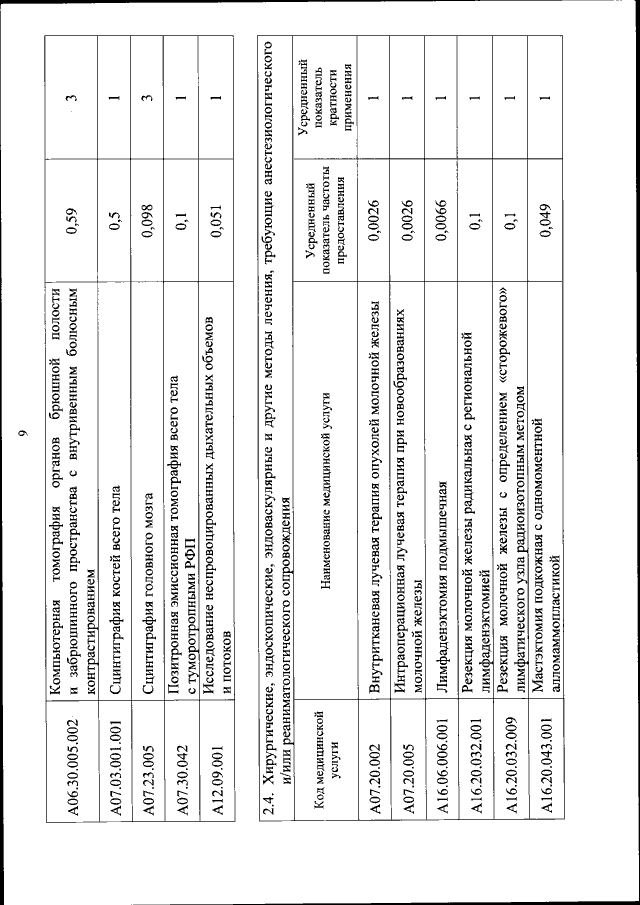 9

| | | | |
|---|---|---|---|
| A06.30.005.002 | Компьютерная томография органов брюшной полости и забрюшинного пространства с внутривенным болюсным контрастированием | 0,59 | 3 |
| A07.03.001.001 | Сцинтиграфия костей всего тела | 0,5 | 1 |
| A07.23.005 | Сцинтиграфия головного мозга | 0,098 | 3 |
| A07.30.042 | Позитронная эмиссионная томография всего тела с туморотропными РФП | 0,1 | 1 |
| A12.09.001 | Исследование неспровоцированных дыхательных объемов и потоков | 0,051 | 1 |

2.4. Хирургические, эндоскопические, эндоваскулярные и другие методы лечения, требующие анестезиологического и/или реаниматологического сопровождения

| Код медицинской услуги | Наименование медицинской услуги | Усредненный показатель частоты предоставления | Усредненный показатель кратности применения |
|---|---|---|---|
| A07.20.002 | Внутритканевая лучевая терапия опухолей молочной железы | 0,0026 | 1 |
| A07.20.005 | Интраоперационная лучевая терапия при новообразованиях молочной железы | 0,0026 | 1 |
| A16.06.006.001 | Лимфаденэктомия подмышечная | 0,0066 | 1 |
| A16.20.032.001 | Резекция молочной железы радикальная с региональной лимфаденэктомией | 0,1 | 1 |
| A16.20.032.009 | Резекция молочной железы с определением «сторожевого» лимфатического узла радиоизотопным методом | 0,1 | 1 |
| A16.20.043.001 | Мастэктомия подкожная с одномоментной алломаммопластикой | 0,049 | 1 |